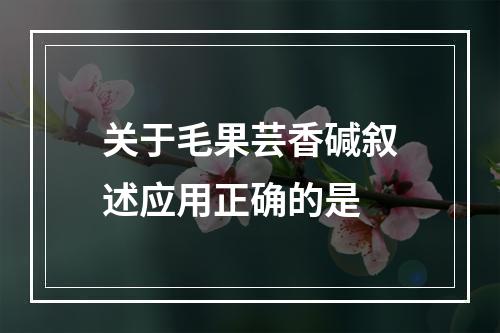 关于毛果芸香碱叙述应用正确的是